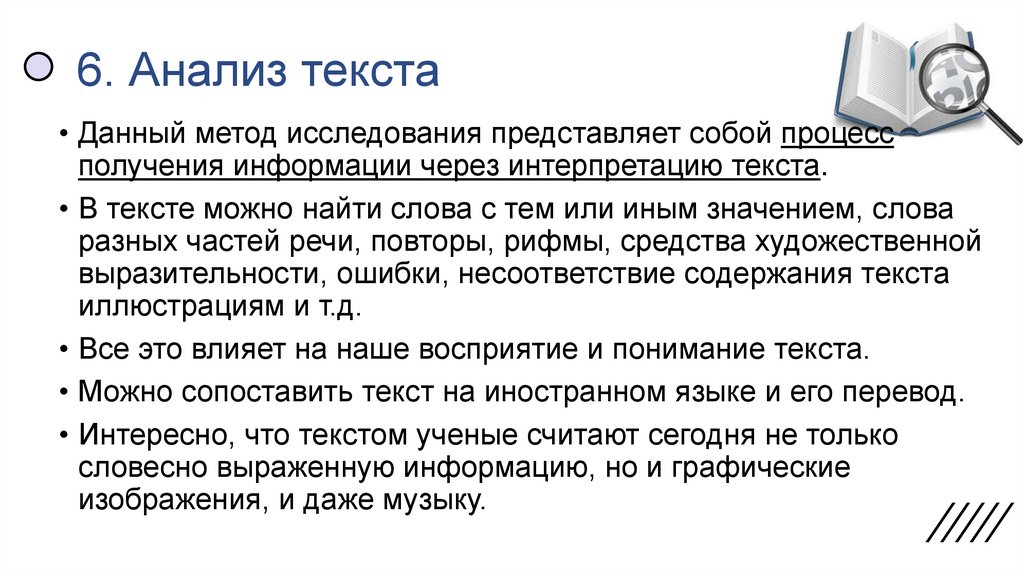 6. Анализ текста

• Данный метод исследования представляет собой процесс получения информации через интерпретацию текста.

• В тексте можно найти слова с тем или иным значением, слова разных частей речи, повторы, рифмы, средства художественной выразительности, ошибки, несоответствие содержания текста иллюстрациям и т.д.

• Все это влияет на наше восприятие и понимание текста.

• Можно сопоставить текст на иностранном языке и его перевод.

• Интересно, что текстом ученые считают сегодня не только словесно выраженную информацию, но и графические изображения, и даже музыку.